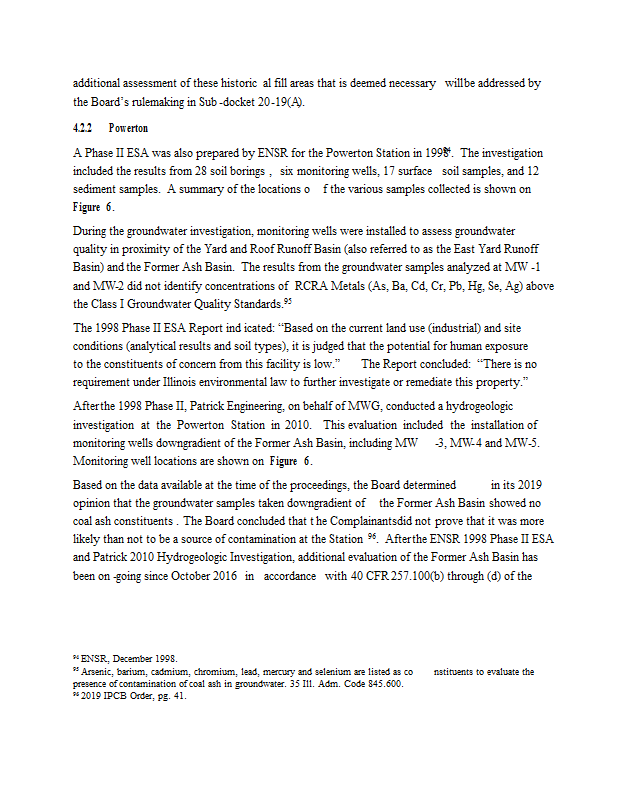 additional assessment of these historic al fill areas that is deemed necessary willbe addressed by the Board's rulemaking in Sub -docket 20-19(A).

4.2.2 Powerton

A Phase II ESA was also prepared by ENSR for the Powerton Station in 1998$^{94}$. The investigation included the results from 28 soil borings , six monitoring wells, 17 surface soil samples, and 12 sediment samples. A summary of the locations o f the various samples collected is shown on Figure 6.

During the groundwater investigation, monitoring wells were installed to assess groundwater quality in proximity of the Yard and Roof Runoff Basin (also referred to as the East Yard Runoff Basin) and the Former Ash Basin. The results from the groundwater samples analyzed at MW -1 and MW-2 did not identify concentrations of RCRA Metals (As, Ba, Cd, Cr, Pb, Hg, Se, Ag) above the Class I Groundwater Quality Standards.$^{95}$

The 1998 Phase II ESA Report ind icated: "Based on the current land use (industrial) and site conditions (analytical results and soil types), it is judged that the potential for human exposure to the constituents of concern from this facility is low." The Report concluded: "There is no requirement under Illinois environmental law to further investigate or remediate this property."

Afterthe 1998 Phase II, Patrick Engineering, on behalf of MWG, conducted a hydrogeologic investigation at the Powerton Station in 2010. This evaluation included the installation of monitoring wells downgradient of the Former Ash Basin, including MW -3, MW-4 and MW-5. Monitoring well locations are shown on Figure 6.

Based on the data available at the time of the proceedings, the Board determined in its 2019 opinion that the groundwater samples taken downgradient of the Former Ash Basin showed no coal ash constituents . The Board concluded that t he Complainantsdid not prove that it was more likely than not to be a source of contamination at the Station $^{96}$. Afterthe ENSR 1998 Phase II ESA and Patrick 2010 Hydrogeologic Investigation, additional evaluation of the Former Ash Basin has been on -going since October 2016 in accordance with 40 CFR 257.100(b) through (d) of the

$^{94}$ ENSR, December 1998.
$^{95}$ Arsenic, barium, cadmium, chromium, lead, mercury and selenium are listed as co nstituents to evaluate the presence of contamination of coal ash in groundwater. 35 Ill. Adm. Code 845.600.
$^{96}$ 2019 IPCB Order, pg. 41.